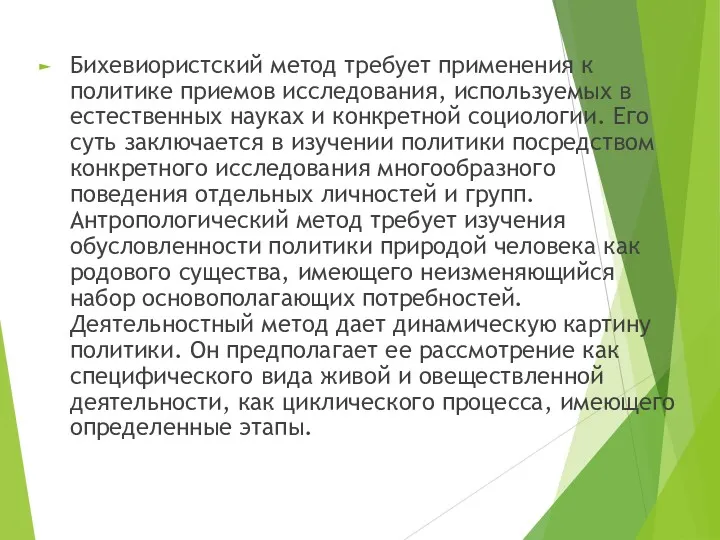 Бихевиористский метод требует применения к политике приемов исследования, используемых в естественных науках и конкретной социологии. Его суть заключается в изучении политики посредством конкретного исследования многообразного поведения отдельных личностей и групп. Антропологический метод требует изучения обусловленности политики природой человека как родового существа, имеющего неизменяющийся набор основополагающих потребностей. Деятельностный метод дает динамическую картину политики. Он предполагает ее рассмотрение как специфического вида живой и овеществленной деятельности, как циклического процесса, имеющего определенные этапы.